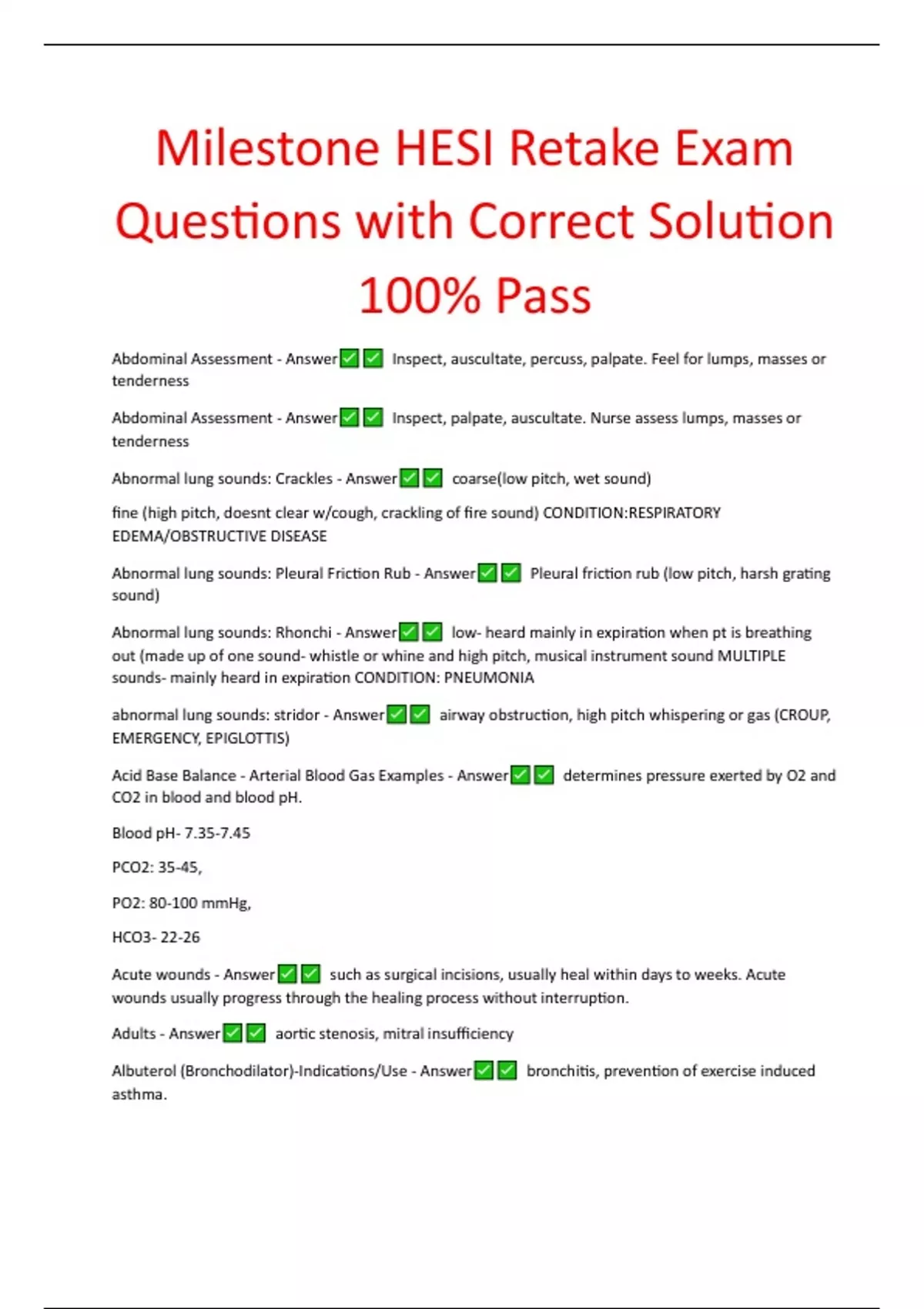 Milestone HESI Retake Exam Questions with Correct Solution 100% Pass

Abdominal Assessment - Answer✅✅ Inspect, auscultate, percuss, palpate. Feel for lumps, masses or tenderness

Abdominal Assessment - Answer✅✅ Inspect, palpate, auscultate. Nurse assess lumps, masses or tenderness

Abnormal lung sounds: Crackles - Answer✅✅ coarse(low pitch, wet sound)

fine (high pitch, doesnt clear w/cough, crackling of fire sound) CONDITION:RESPIRATORY EDEMA/OBSTRUCTIVE DISEASE

Abnormal lung sounds: Pleural Friction Rub - Answer✅✅ Pleural friction rub (low pitch, harsh grating sound)

Abnormal lung sounds: Rhonchi - Answer✅✅ low- heard mainly in expiration when pt is breathing out (made up of one sound- whistle or whine and high pitch, musical instrument sound MULTIPLE sounds- mainly heard in expiration CONDITION: PNEUMONIA

abnormal lung sounds: stridor - Answer✅✅ airway obstruction, high pitch whispering or gas (CROUP, EMERGENCY, EPIGLOTTIS)

Acid Base Balance - Arterial Blood Gas Examples - Answer✅✅ determines pressure exerted by O2 and CO2 in blood and blood pH.

Blood pH- 7.35-7.45

PCO2: 35-45,

PO2: 80-100 mmHg,

HCO3- 22-26

Acute wounds - Answer✅✅ such as surgical incisions, usually heal within days to weeks. Acute wounds usually progress through the healing process without interruption.

Adults - Answer✅✅ aortic stenosis, mitral insufficiency

Albuterol (Bronchodilator)-Indications/Use - Answer✅✅ bronchitis, prevention of exercise induced asthma.